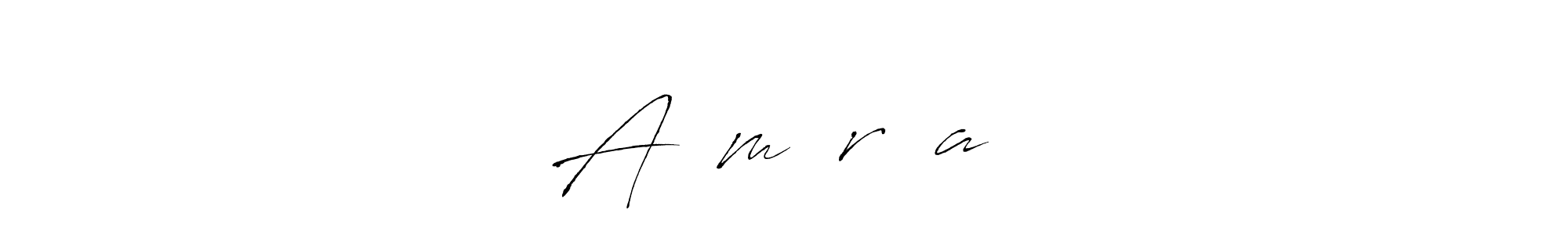 A m r a